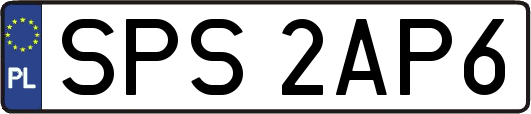 PL
SPS 2AP6